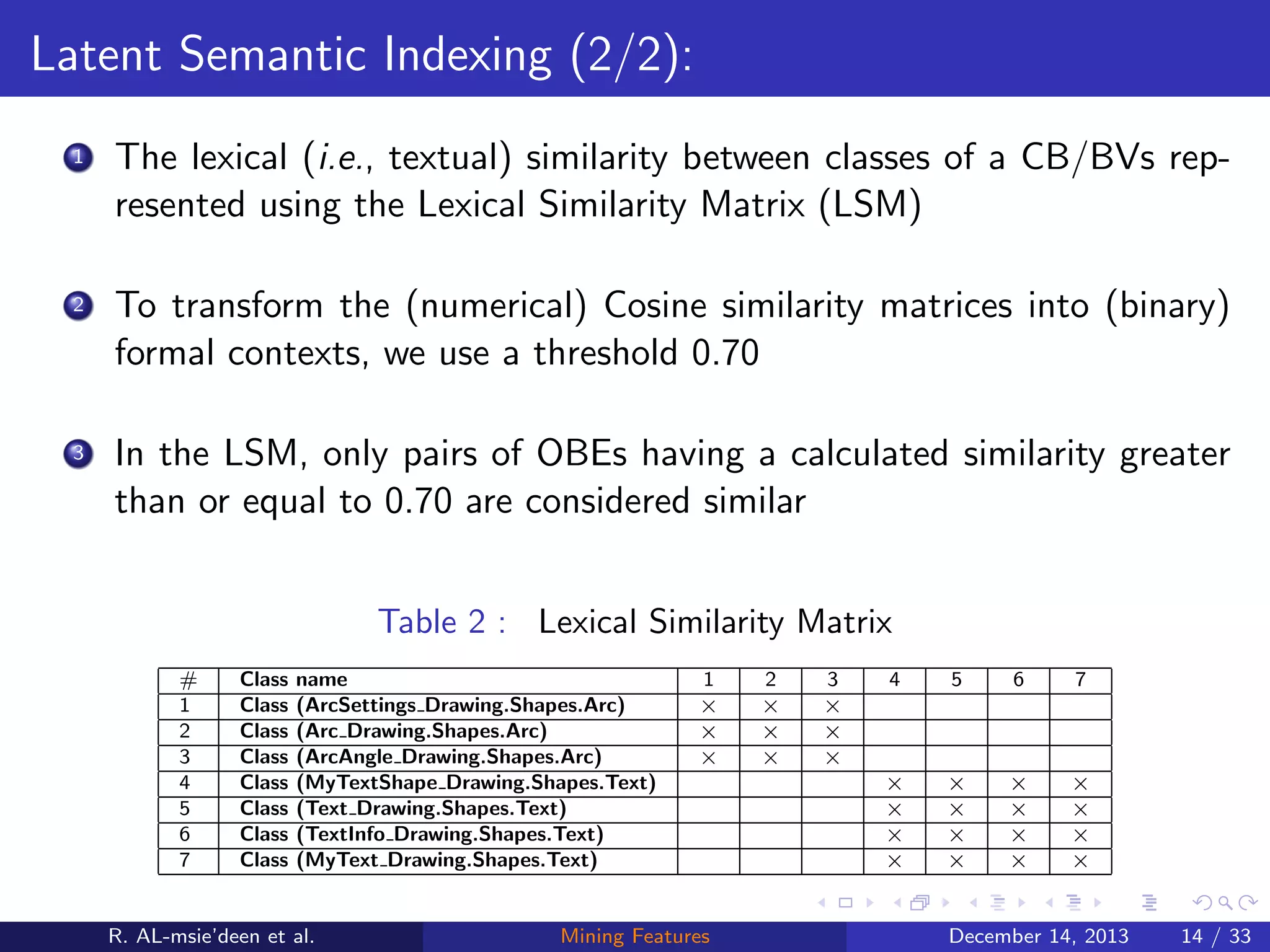 Latent Semantic Indexing (2/2):

1 The lexical (i.e., textual) similarity between classes of a CB/BVs represented using the Lexical Similarity Matrix (LSM)

2 To transform the (numerical) Cosine similarity matrices into (binary) formal contexts, we use a threshold 0.70

3 In the LSM, only pairs of OBEs having a calculated similarity greater than or equal to 0.70 are considered similar

Table 2 : Lexical Similarity Matrix

| # | Class name | 1 | 2 | 3 | 4 | 5 | 6 | 7 |
|---|---|---|---|---|---|---|---|---|
| 1 | Class (ArcSettings_Drawing.Shapes.Arc) | × | × | × | | | | |
| 2 | Class (Arc_Drawing.Shapes.Arc) | × | × | × | | | | |
| 3 | Class (ArcAngle_Drawing.Shapes.Arc) | × | × | × | | | | |
| 4 | Class (MyTextShape_Drawing.Shapes.Text) | | | | × | × | × | × |
| 5 | Class (Text_Drawing.Shapes.Text) | | | | × | × | × | × |
| 6 | Class (TextInfo_Drawing.Shapes.Text) | | | | × | × | × | × |
| 7 | Class (MyText_Drawing.Shapes.Text) | | | | × | × | × | × |

R. AL-msie'deen et al. Mining Features December 14, 2013 14 / 33